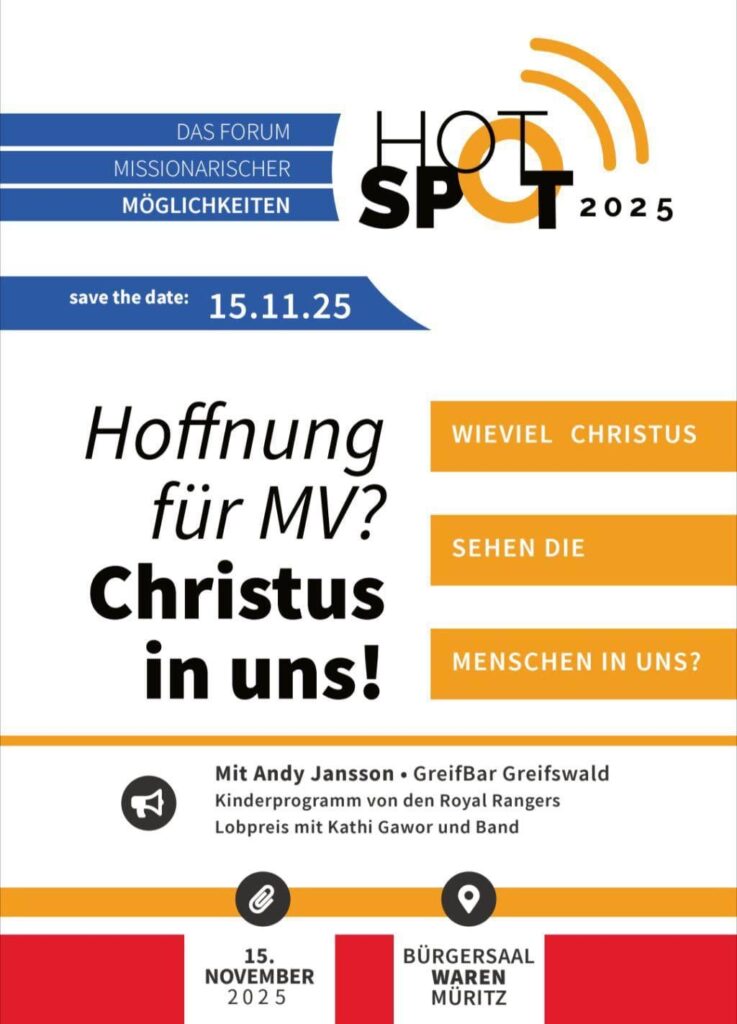 DAS FORUM
MISSIONARISCHER
MÖGLICHKEITEN

HOT
SPOT
2025

save the date: 15.11.25

Hoffnung
für MV?
Christus
in uns!

WIEVIEL CHRISTUS

SEHEN DIE

MENSCHEN IN UNS?

Mit Andy Jansson • GreifBar Greifswald
Kinderprogramm von den Royal Rangers
Lobpreis mit Kathi Gawor und Band

15.
NOVEMBER
2025

BÜRGERSAAL
WAREN
MÜRITZ